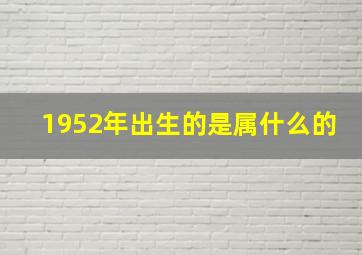 1952年出生的是属什么的